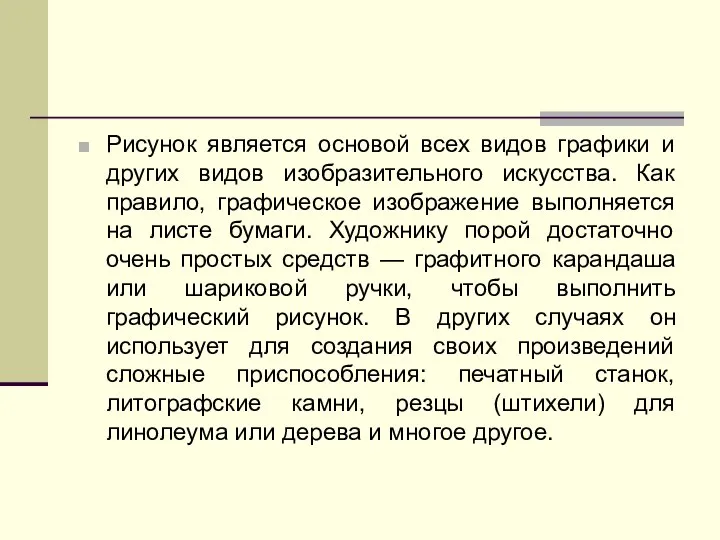 Рисунок является основой всех видов графики и других видов изобразительного искусства. Как правило, графическое изображение выполняется на листе бумаги. Художнику порой достаточно очень простых средств — графитного карандаша или шариковой ручки, чтобы выполнить графический рисунок. В других случаях он использует для создания своих произведений сложные приспособления: печатный станок, литографские камни, резцы (штихели) для линолеума или дерева и многое другое.